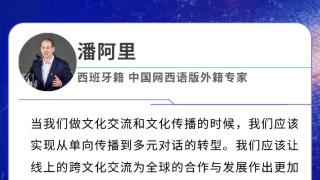 潘阿里

西班牙籍 中国网西语版外籍专家

当我们做文化交流和文化传播的时候，我们应该实现从单向传播到多元对话的转型。我们应该让线上的跨文化交流为全球的合作与发展作出更加